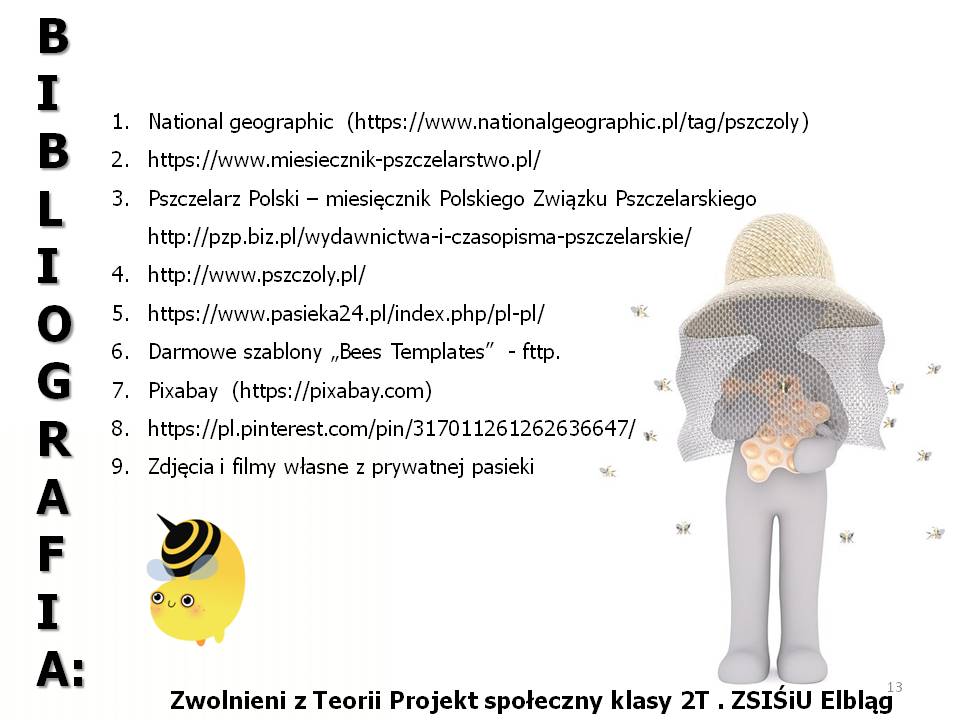 B
I
B
L
I
O
G
R
A
F
I
A:

1. National geographic (https://www.nationalgeographic.pl/tag/pszczoly)
2. https://www.miesiecznik-pszczelarstwo.pl/
3. Pszczelarz Polski – miesięcznik Polskiego Związku Pszczelarskiego http://pzp.biz.pl/wydawnictwa-i-czasopisma-pszczelarskie/
4. http://www.pszczoly.pl/
5. https://www.pasieka24.pl/index.php/pl-pl/
6. Darmowe szablony „Bees Templates” - fttp.
7. Pixabay (https://pixabay.com)
8. https://pl.pinterest.com/pin/317011261262636647/
9. Zdjęcia i filmy własne z prywatnej pasieki

13

Zwolnieni z Teorii Projekt społeczny klasy 2T . ZSIŚiU Elbląg